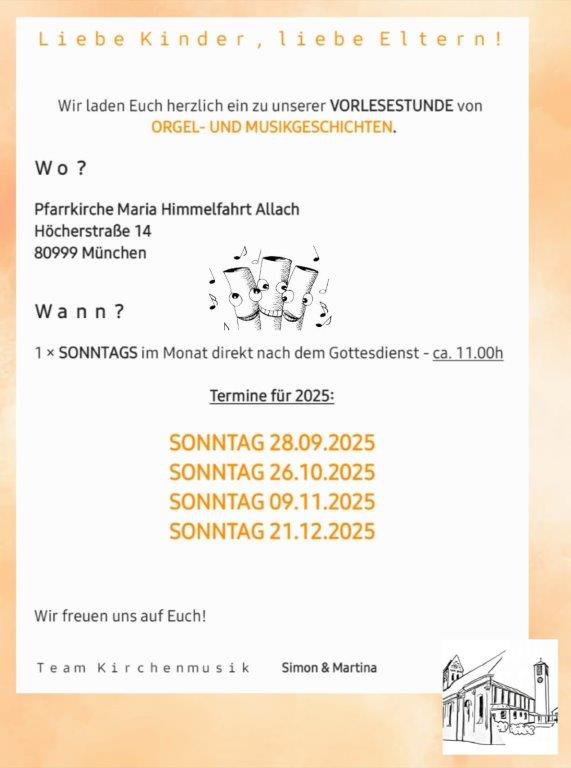 Liebe Kinder, liebe Eltern!

Wir laden Euch herzlich ein zu unserer VORLESESTUNDE von ORGEL- UND MUSIKGESCHICHTEN.

Wo?

Pfarrkirche Maria Himmelfahrt Allach
Höcherstraße 14
80999 München

Wann?

1 × SONNTAGS im Monat direkt nach dem Gottesdienst - ca. 11.00h

Termine für 2025:

SONNTAG 28.09.2025
SONNTAG 26.10.2025
SONNTAG 09.11.2025
SONNTAG 21.12.2025

Wir freuen uns auf Euch!

Team Kirchenmusik Simon & Martina